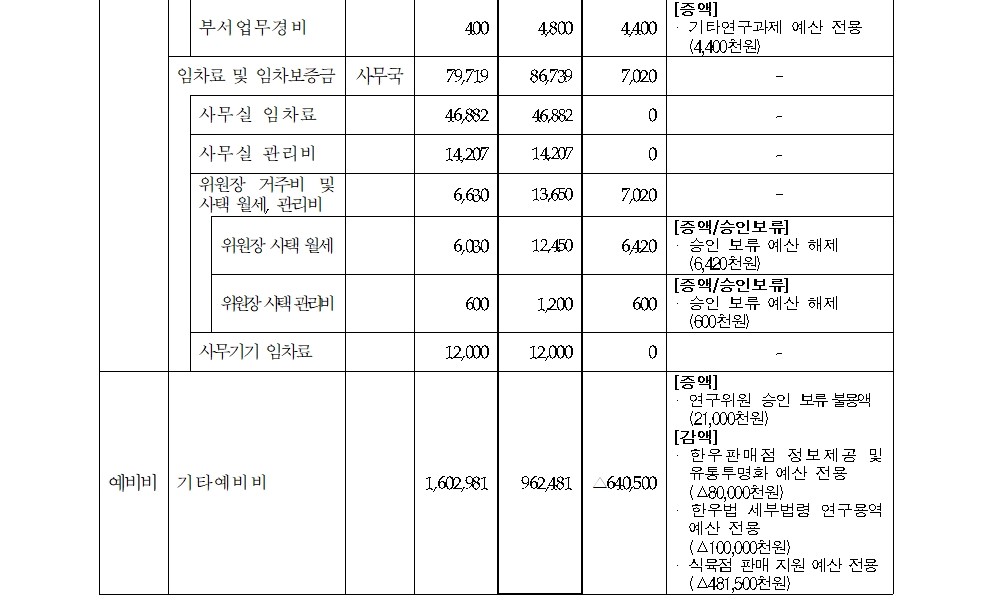 | | | | | | | |
|---|---|---|---|---|---|---|
| | 부서업무경비 | | 400 | 4,800 | 4,400 | [증액] · 기타연구과제 예산 전용 (4,400천원) |
| | 임차료 및 임차보증금 | 사무국 | 79,719 | 86,739 | 7,020 | - |
| | 사무실 임차료 | | 46,882 | 46,882 | 0 | - |
| | 사무실 관리비 | | 14,207 | 14,207 | 0 | - |
| | 위원장 거주비 및 사택 월세, 관리비 | | 6,630 | 13,650 | 7,020 | - |
| | 위원장 사택 월세 | | 6,030 | 12,450 | 6,420 | [증액/승인보류] · 승인 보류 예산 해제 (6,420천원) |
| | 위원장 사택 관리비 | | 600 | 1,200 | 600 | [증액/승인보류] · 승인 보류 예산 해제 (600천원) |
| | 사무기기 임차료 | | 12,000 | 12,000 | 0 | - |
| 예비비 | 기타예비비 | | 1,602,981 | 962,481 | △640,500 | [증액] · 연구위원 승인 보류 불용액 (21,000천원) [감액] · 한우판매점 정보제공 및 유통투명화 예산 전용 (△80,000천원) · 한우법 세부법령 연구용역 예산 전용 (△100,000천원) · 식육점 판매 지원 예산 전용 (△481,500천원) |